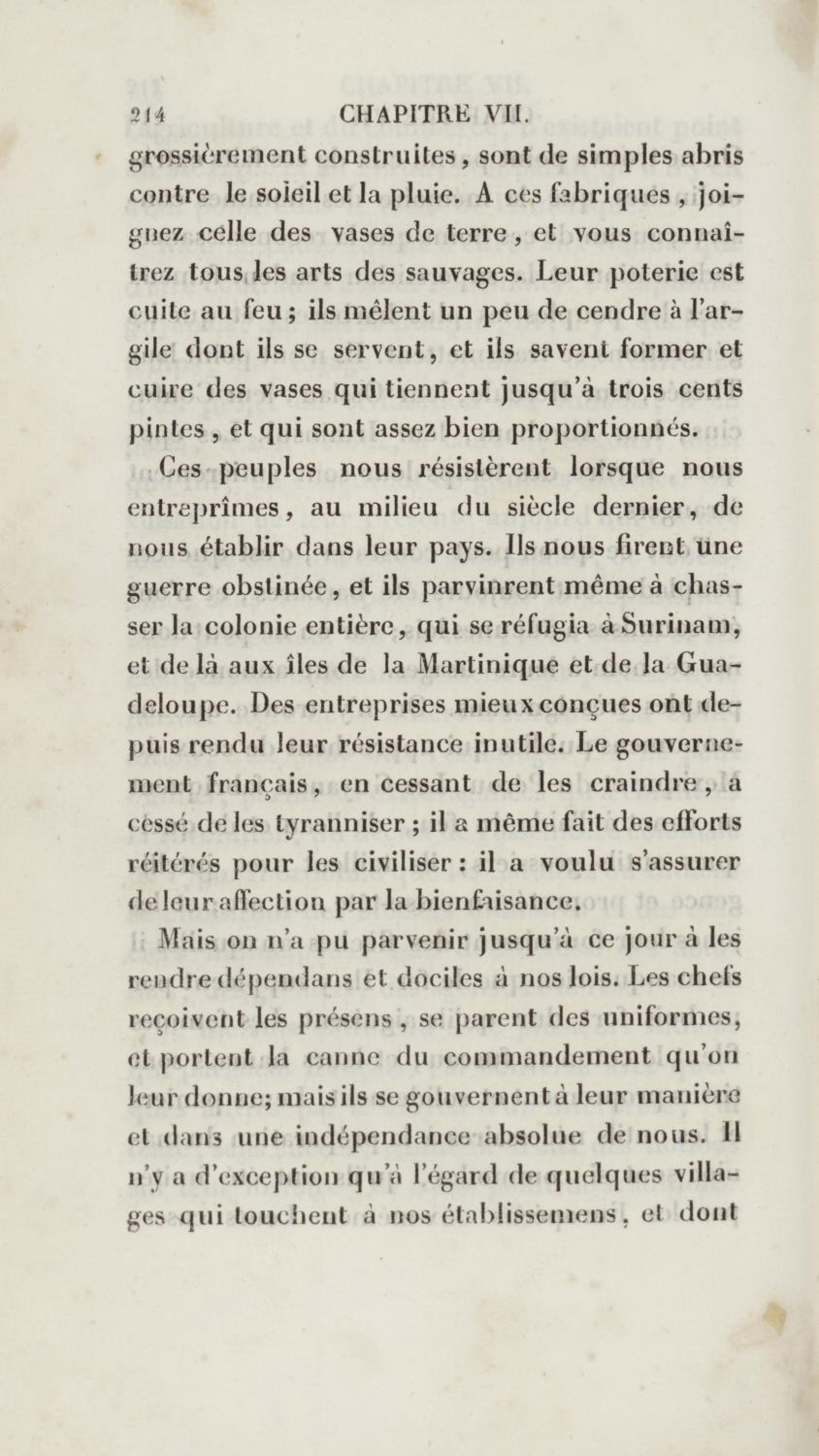 214 CHAPITRE VII.

grossièrement construites, sont de simples abris contre le soleil et la pluie. A ces fabriques, joignez celle des vases de terre, et vous connaîtrez tous les arts des sauvages. Leur poterie est cuite au feu; ils mêlent un peu de cendre à l'argile dont ils se servent, et ils savent former et cuire des vases qui tiennent jusqu'à trois cents pintes, et qui sont assez bien proportionnés.

Ces peuples nous résistèrent lorsque nous entreprîmes, au milieu du siècle dernier, de nous établir dans leur pays. Ils nous firent une guerre obstinée, et ils parvinrent même à chasser la colonie entière, qui se réfugia à Surinam, et de là aux îles de la Martinique et de la Guadeloupe. Des entreprises mieux conçues ont depuis rendu leur résistance inutile. Le gouvernement français, en cessant de les craindre, a cessé de les tyranniser; il a même fait des efforts réitérés pour les civiliser: il a voulu s'assurer de leur affection par la bienfaisance.

Mais on n'a pu parvenir jusqu'à ce jour à les rendre dépendans et dociles à nos lois. Les chefs reçoivent les présens, se parent des uniformes, et portent la canne du commandement qu'on leur donne; mais ils se gouvernent à leur manière et dans une indépendance absolue de nous. Il n'y a d'exception qu'à l'égard de quelques villages qui touchent à nos établissemens, et dont